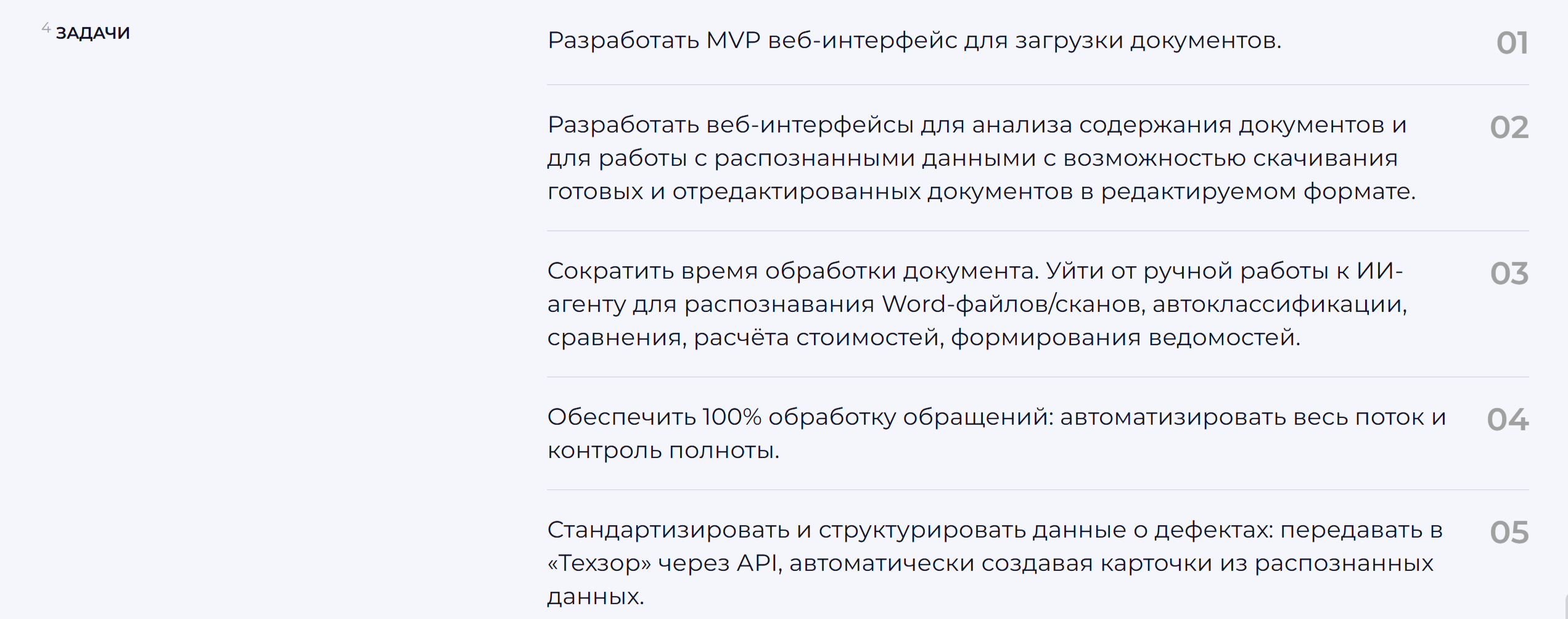 4 ЗАДАЧИ

Разработать MVP веб-интерфейс для загрузки документов.

01

Разработать веб-интерфейсы для анализа содержания документов и для работы с распознанными данными с возможностью скачивания готовых и отредактированных документов в редактируемом формате.

02

Сократить время обработки документа. Уйти от ручной работы к ИИ-агенту для распознавания Word-файлов/сканов, автоклассификации, сравнения, расчёта стоимостей, формирования ведомостей.

03

Обеспечить 100% обработку обращений: автоматизировать весь поток и контроль полноты.

04

Стандартизировать и структурировать данные о дефектах: передавать в «Техзор» через API, автоматически создавая карточки из распознанных данных.

05